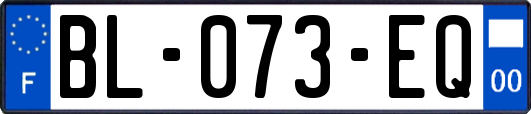 F

BL-073-EQ

00